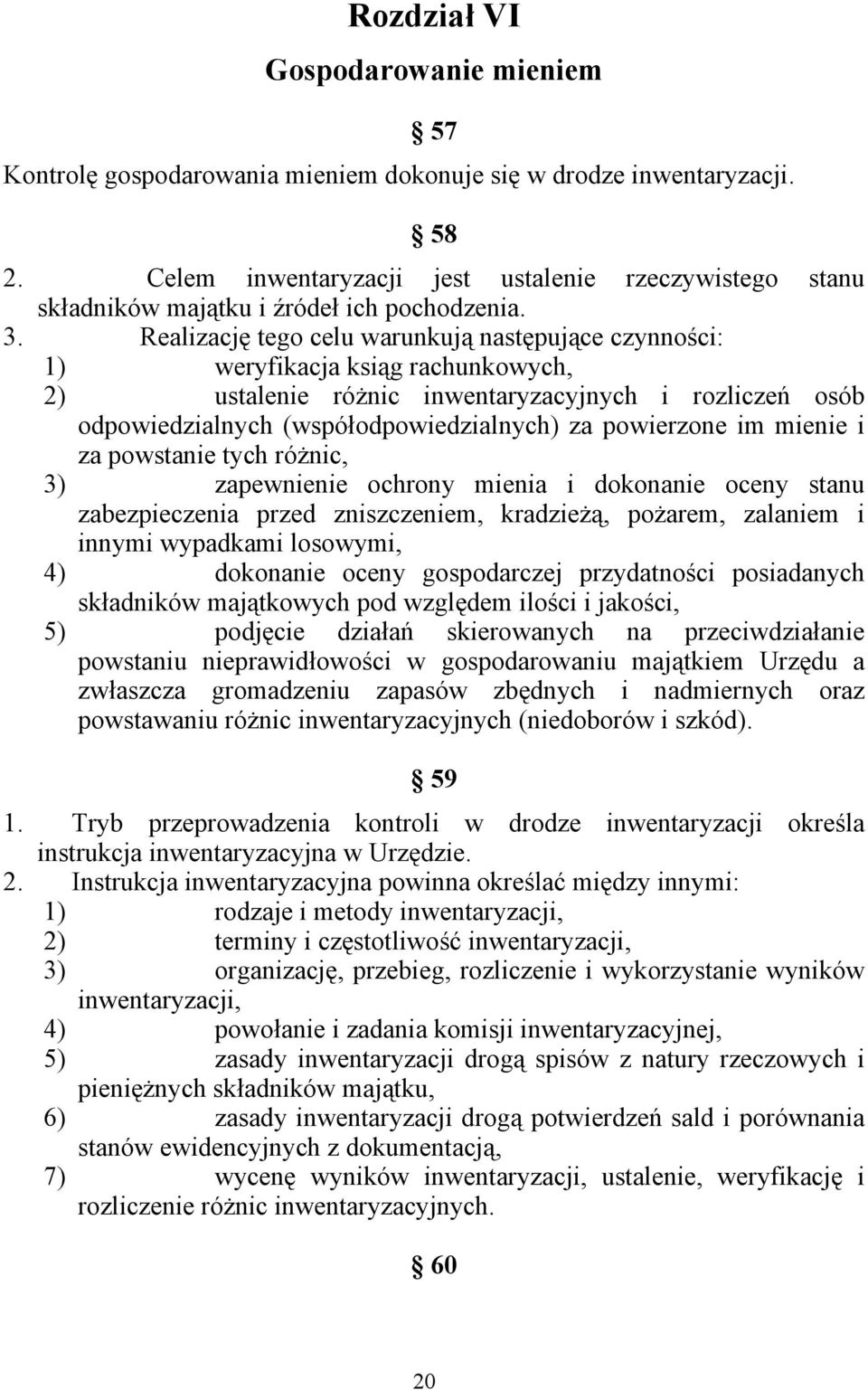 Rozdział VI

Gospodarowanie mieniem

§ 57

Kontrolę gospodarowania mieniem dokonuje się w drodze inwentaryzacji.

§ 58

2. Celem inwentaryzacji jest ustalenie rzeczywistego stanu składników majątku i źródeł ich pochodzenia.
3. Realizację tego celu warunkują następujące czynności:
1) weryfikacja ksiąg rachunkowych,
2) ustalenie różnic inwentaryzacyjnych i rozliczeń osób odpowiedzialnych (współodpowiedzialnych) za powierzone im mienie i za powstanie tych różnic,
3) zapewnienie ochrony mienia i dokonanie oceny stanu zabezpieczenia przed zniszczeniem, kradzieżą, pożarem, zalaniem i innymi wypadkami losowymi,
4) dokonanie oceny gospodarczej przydatności posiadanych składników majątkowych pod względem ilości i jakości,
5) podjęcie działań skierowanych na przeciwdziałanie powstaniu nieprawidłowości w gospodarowaniu majątkiem Urzędu a zwłaszcza gromadzeniu zapasów zbędnych i nadmiernych oraz powstawaniu różnic inwentaryzacyjnych (niedoborów i szkód).

§ 59

1. Tryb przeprowadzenia kontroli w drodze inwentaryzacji określa instrukcja inwentaryzacyjna w Urzędzie.
2. Instrukcja inwentaryzacyjna powinna określać między innymi:
1) rodzaje i metody inwentaryzacji,
2) terminy i częstotliwość inwentaryzacji,
3) organizację, przebieg, rozliczenie i wykorzystanie wyników inwentaryzacji,
4) powołanie i zadania komisji inwentaryzacyjnej,
5) zasady inwentaryzacji drogą spisów z natury rzeczowych i pieniężnych składników majątku,
6) zasady inwentaryzacji drogą potwierdzeń sald i porównania stanów ewidencyjnych z dokumentacją,
7) wycenę wyników inwentaryzacji, ustalenie, weryfikację i rozliczenie różnic inwentaryzacyjnych.

§ 60

20